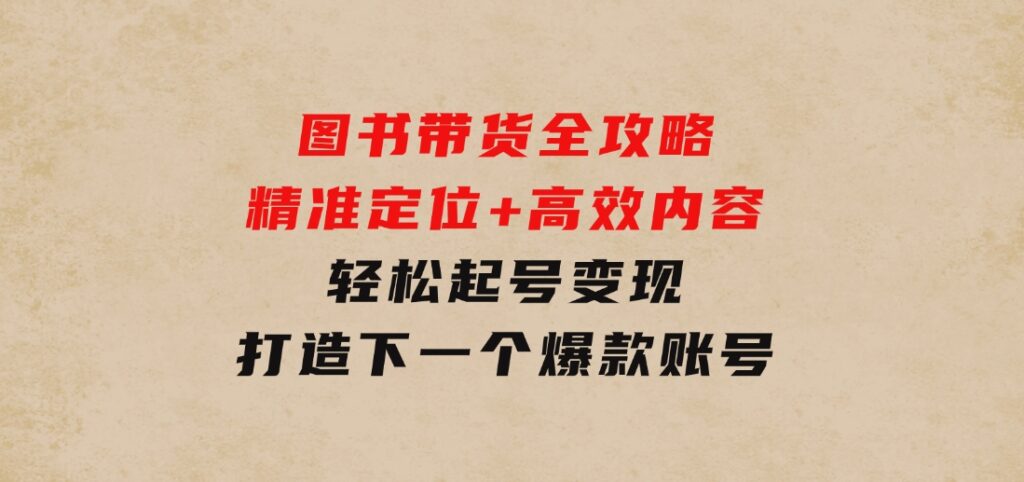 图书带货全攻略
精准定位+高效内容
轻松起号变现
打造下一个爆款账号